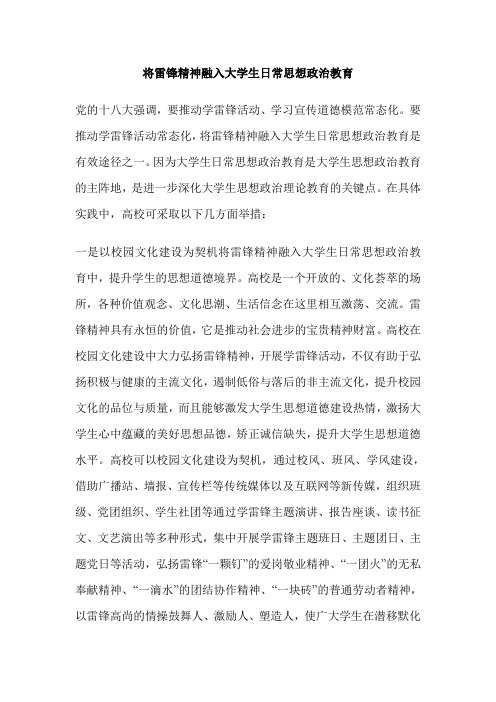 将雷锋精神融入大学生日常思想政治教育

党的十八大强调，要推动学雷锋活动、学习宣传道德模范常态化。要推动学雷锋活动常态化，将雷锋精神融入大学生日常思想政治教育是有效途径之一。因为大学生日常思想政治教育是大学生思想政治教育的主阵地，是进一步深化大学生思想政治理论教育的关键点。在具体实践中，高校可采取以下几方面举措：

一是以校园文化建设为契机将雷锋精神融入大学生日常思想政治教育中，提升学生的思想道德境界。高校是一个开放的、文化荟萃的场所，各种价值观念、文化思潮、生活信念在这里相互激荡、交流。雷锋精神具有永恒的价值，它是推动社会进步的宝贵精神财富。高校在校园文化建设中大力弘扬雷锋精神，开展学雷锋活动，不仅有助于弘扬积极与健康的主流文化，遏制低俗与落后的非主流文化，提升校园文化的品位与质量，而且能够激发大学生思想道德建设热情，激扬大学生心中蕴藏的美好思想品德，矫正诚信缺失，提升大学生思想道德水平。高校可以校园文化建设为契机，通过校风、班风、学风建设，借助广播站、墙报、宣传栏等传统媒体以及互联网等新传媒，组织班级、党团组织、学生社团等通过学雷锋主题演讲、报告座谈、读书征文、文艺演出等多种形式，集中开展学雷锋主题班日、主题团日、主题党日等活动，弘扬雷锋“一颗钉”的爱岗敬业精神、“一团火”的无私奉献精神、“一滴水”的团结协作精神、“一块砖”的普通劳动者精神，以雷锋高尚的情操鼓舞人、激励人、塑造人，使广大学生在潜移默化